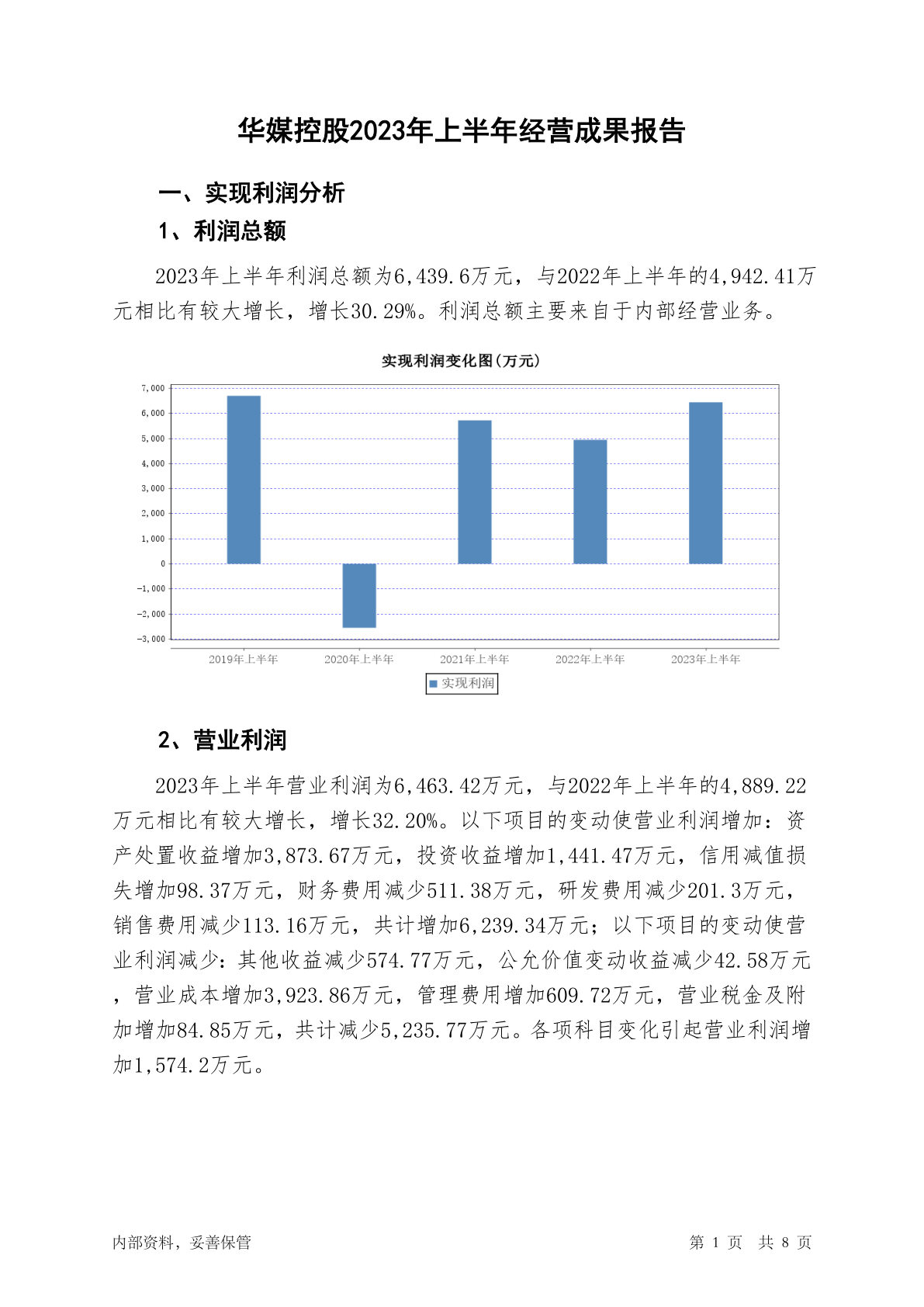 华媒控股2023年上半年经营成果报告

一、实现利润分析

1、利润总额

2023年上半年利润总额为6,439.6万元，与2022年上半年的4,942.41万元相比有较大增长，增长30.29%。利润总额主要来自于内部经营业务。

实现利润变化图(万元)

7,000
6,000
5,000
4,000
3,000
2,000
1,000
0
-1,000
-2,000
-3,000

2019年上半年 2020年上半年 2021年上半年 2022年上半年 2023年上半年

实现利润

2、营业利润

2023年上半年营业利润为6,463.42万元，与2022年上半年的4,889.22万元相比有较大增长，增长32.20%。以下项目的变动使营业利润增加：资产处置收益增加3,873.67万元，投资收益增加1,441.47万元，信用减值损失增加98.37万元，财务费用减少511.38万元，研发费用减少201.3万元，销售费用减少113.16万元，共计增加6,239.34万元；以下项目的变动使营业利润减少：其他收益减少574.77万元，公允价值变动收益减少42.58万元，营业成本增加3,923.86万元，管理费用增加609.72万元，营业税金及附加增加84.85万元，共计减少5,235.77万元。各项科目变化引起营业利润增加1,574.2万元。

内部资料，妥善保管

第 1 页 共 8 页